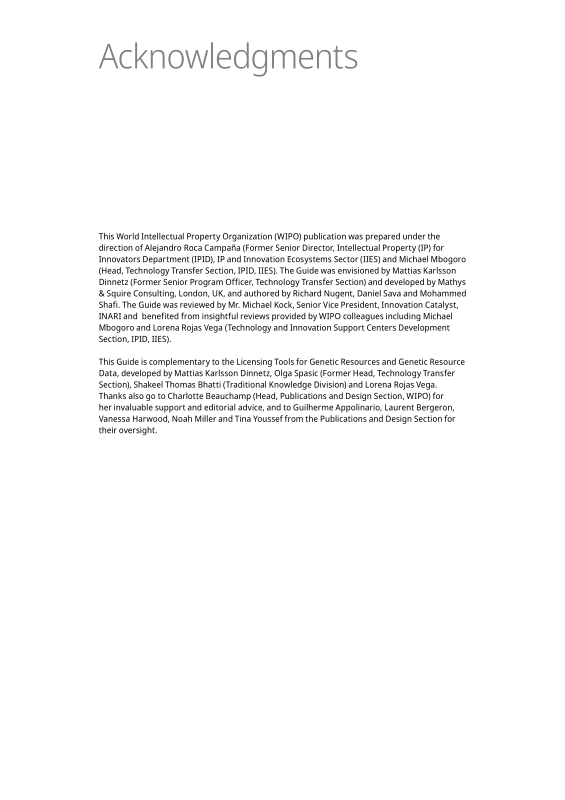 Acknowledgments

This World Intellectual Property Organization (WIPO) publication was prepared under the direction of Alejandro Roca Campaña (Former Senior Director, Intellectual Property (IP) for Innovators Department (IPID), IP and Innovation Ecosystems Sector (IIES) and Michael Mbogoro (Head, Technology Transfer Section, IPID, IIES). The Guide was envisioned by Mattias Karlsson Dinnetz (Former Senior Program Officer, Technology Transfer Section) and developed by Mathys & Squire Consulting, London, UK, and authored by Richard Nugent, Daniel Sava and Mohammed Shafi. The Guide was reviewed by Mr. Michael Kock, Senior Vice President, Innovation Catalyst, INARI and benefited from insightful reviews provided by WIPO colleagues including Michael Mbogoro and Lorena Rojas Vega (Technology and Innovation Support Centers Development Section, IPID, IIES).

This Guide is complementary to the Licensing Tools for Genetic Resources and Genetic Resource Data, developed by Mattias Karlsson Dinnetz, Olga Spasic (Former Head, Technology Transfer Section), Shakeel Thomas Bhatti (Traditional Knowledge Division) and Lorena Rojas Vega. Thanks also go to Charlotte Beauchamp (Head, Publications and Design Section, WIPO) for her invaluable support and editorial advice, and to Guilherme Appolinario, Laurent Bergeron, Vanessa Harwood, Noah Miller and Tina Youssef from the Publications and Design Section for their oversight.